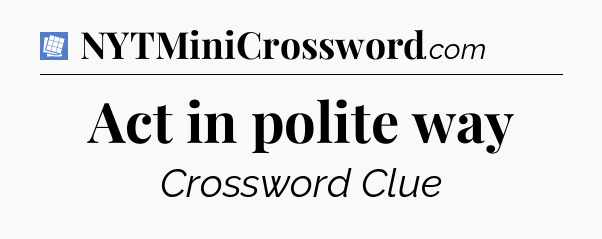 NYTMiniCrossword.com

Act in polite way

Crossword Clue